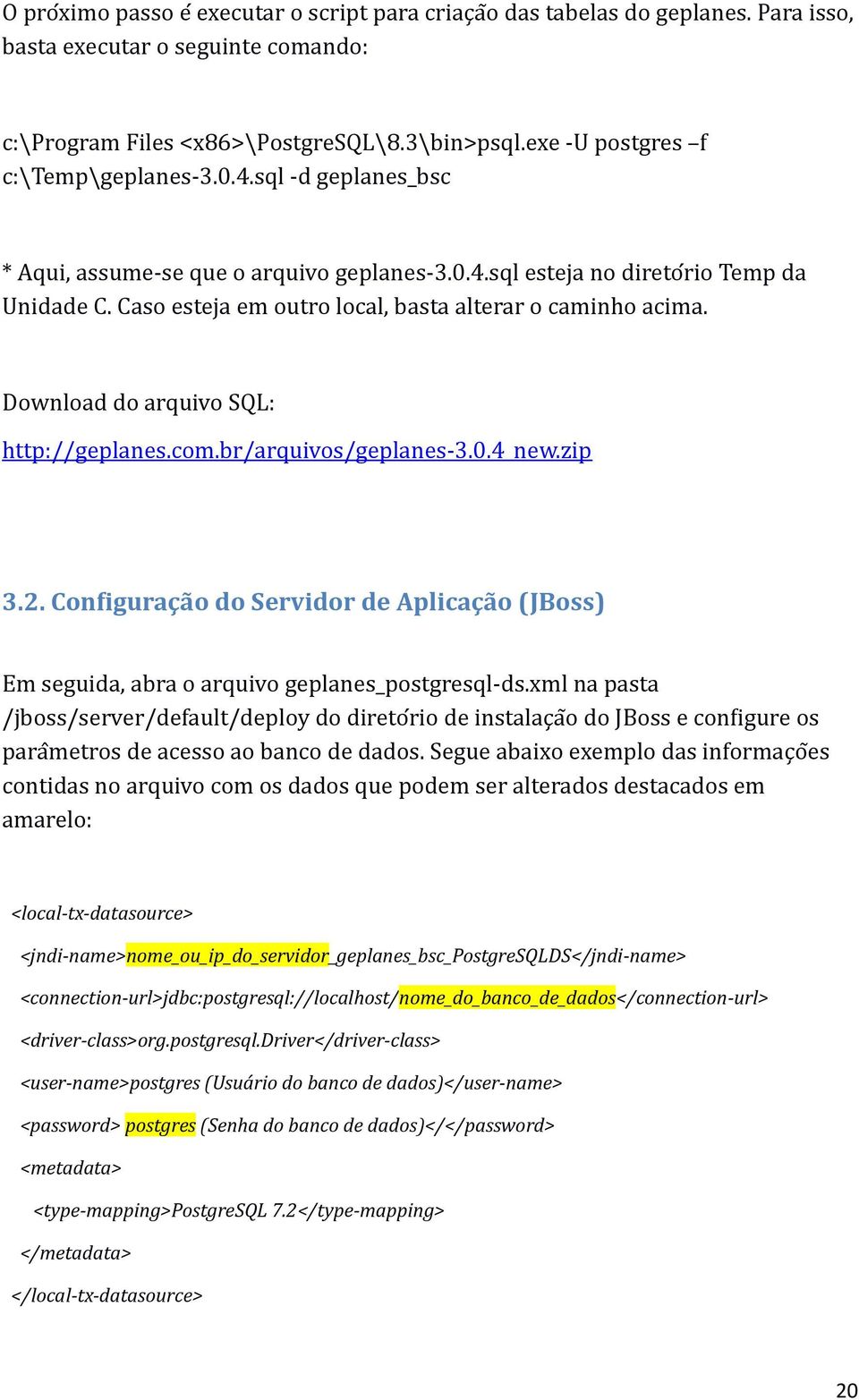 O próximo passo é executar o script para criação das tabelas do geplanes. Para isso, basta executar o seguinte comando:

c:\Program Files <x86>\PostgreSQL\8.3\bin>psql.exe -U postgres –f c:\Temp\geplanes-3.0.4.sql -d geplanes_bsc

* Aqui, assume-se que o arquivo geplanes-3.0.4.sql esteja no diretório Temp da Unidade C. Caso esteja em outro local, basta alterar o caminho acima.

Download do arquivo SQL:
http://geplanes.com.br/arquivos/geplanes-3.0.4_new.zip

3.2. Configuração do Servidor de Aplicação (JBoss)

Em seguida, abra o arquivo geplanes_postgresql-ds.xml na pasta /jboss/server/default/deploy do diretório de instalação do JBoss e configure os parâmetros de acesso ao banco de dados. Segue abaixo exemplo das informações contidas no arquivo com os dados que podem ser alterados destacados em amarelo:

<local-tx-datasource>
<jndi-name>nome_ou_ip_do_servidor_geplanes_bsc_PostgreSQLDS</jndi-name>
<connection-url>jdbc:postgresql://localhost/nome_do_banco_de_dados</connection-url>
<driver-class>org.postgresql.Driver</driver-class>
<user-name>postgres (Usuário do banco de dados)</user-name>
<password> postgres (Senha do banco de dados)</</password>
<metadata>
<type-mapping>PostgreSQL 7.2</type-mapping>
</metadata>
</local-tx-datasource>

20